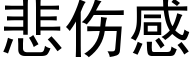 悲伤感